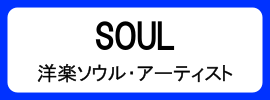 SOUL

洋楽ソウル・アーティスト